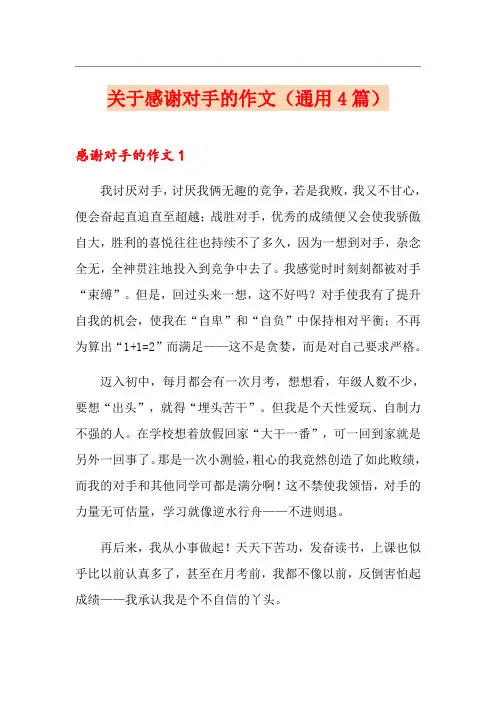 关于感谢对手的作文（通用4篇）

感谢对手的作文1

我讨厌对手，讨厌我俩无趣的竞争，若是我败，我又不甘心，便会奋起直追直至超越；战胜对手，优秀的成绩便又会使我骄傲自大，胜利的喜悦往往也持续不了多久，因为一想到对手，杂念全无，全神贯注地投入到竞争中去了。我感觉时时刻刻都被对手“束缚”。但是，回过头来一想，这不好吗？对手使我有了提升自我的机会，使我在“自卑”和“自负”中保持相对平衡；不再为算出“1+1=2”而满足——这不是贪婪，而是对自己要求严格。

迈入初中，每月都会有一次月考，想想看，年级人数不少，要想“出头”，就得“埋头苦干”。但我是个天性爱玩、自制力不强的人。在学校想着放假回家“大干一番”，可一回到家就是另外一回事了。那是一次小测验，粗心的我竟然创造了如此败绩，而我的对手和其他同学可都是满分啊！这不禁使我领悟，对手的力量无可估量，学习就像逆水行舟——不进则退。

再后来，我从小事做起！天天下苦功，发奋读书，上课也似乎比以前认真多了，甚至在月考前，我都不像以前，反倒害怕起成绩——我承认我是个不自信的丫头。